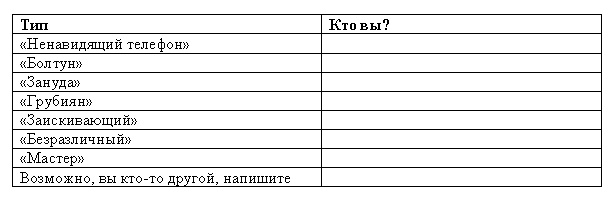 | Тип | Кто вы? |
|---|---|
| «Ненавидящий телефон» | |
| «Болтун» | |
| «Зануда» | |
| «Грубиян» | |
| «Заискивающий» | |
| «Безразличный» | |
| «Мастер» | |
| Возможно, вы кто-то другой, напишите | |